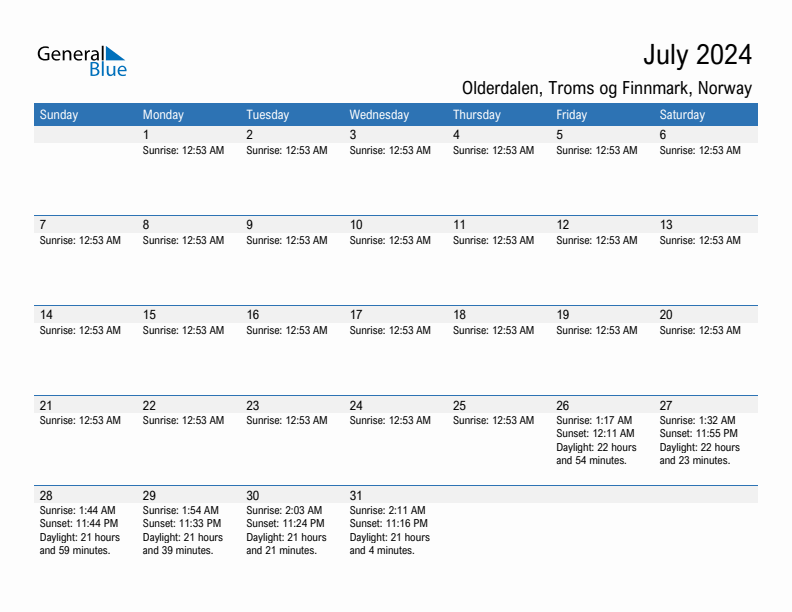 General Blue

July 2024

Olderdalen, Troms og Finnmark, Norway

| Sunday | Monday | Tuesday | Wednesday | Thursday | Friday | Saturday |
|---|---|---|---|---|---|---|
| | 1 Sunrise: 12:53 AM | 2 Sunrise: 12:53 AM | 3 Sunrise: 12:53 AM | 4 Sunrise: 12:53 AM | 5 Sunrise: 12:53 AM | 6 Sunrise: 12:53 AM |
| 7 Sunrise: 12:53 AM | 8 Sunrise: 12:53 AM | 9 Sunrise: 12:53 AM | 10 Sunrise: 12:53 AM | 11 Sunrise: 12:53 AM | 12 Sunrise: 12:53 AM | 13 Sunrise: 12:53 AM |
| 14 Sunrise: 12:53 AM | 15 Sunrise: 12:53 AM | 16 Sunrise: 12:53 AM | 17 Sunrise: 12:53 AM | 18 Sunrise: 12:53 AM | 19 Sunrise: 12:53 AM | 20 Sunrise: 12:53 AM |
| 21 Sunrise: 12:53 AM | 22 Sunrise: 12:53 AM | 23 Sunrise: 12:53 AM | 24 Sunrise: 12:53 AM | 25 Sunrise: 12:53 AM | 26 Sunrise: 1:17 AM Sunset: 12:11 AM Daylight: 22 hours and 54 minutes. | 27 Sunrise: 1:32 AM Sunset: 11:55 PM Daylight: 22 hours and 23 minutes. |
| 28 Sunrise: 1:44 AM Sunset: 11:44 PM Daylight: 21 hours and 59 minutes. | 29 Sunrise: 1:54 AM Sunset: 11:33 PM Daylight: 21 hours and 39 minutes. | 30 Sunrise: 2:03 AM Sunset: 11:24 PM Daylight: 21 hours and 21 minutes. | 31 Sunrise: 2:11 AM Sunset: 11:16 PM Daylight: 21 hours and 4 minutes. | | | |